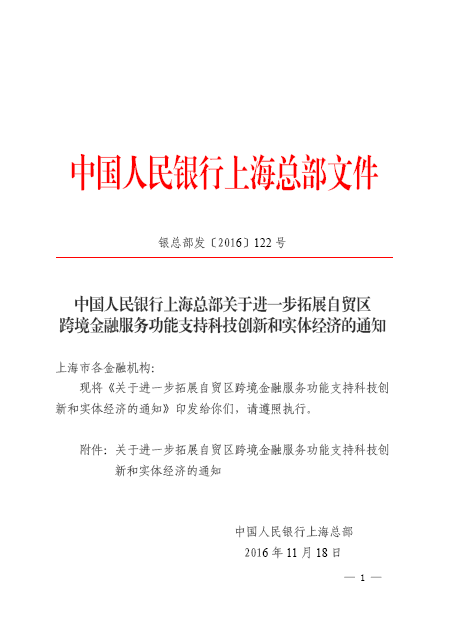 中国人民银行上海总部文件

银总部发〔2016〕122号

中国人民银行上海总部关于进一步拓展自贸区
跨境金融服务功能支持科技创新和实体经济的通知

上海市各金融机构:

现将《关于进一步拓展自贸区跨境金融服务功能支持科技创新和实体经济的通知》印发给你们，请遵照执行。

附件：关于进一步拓展自贸区跨境金融服务功能支持科技创新和实体经济的通知

中国人民银行上海总部
2016年11月18日

— 1 —